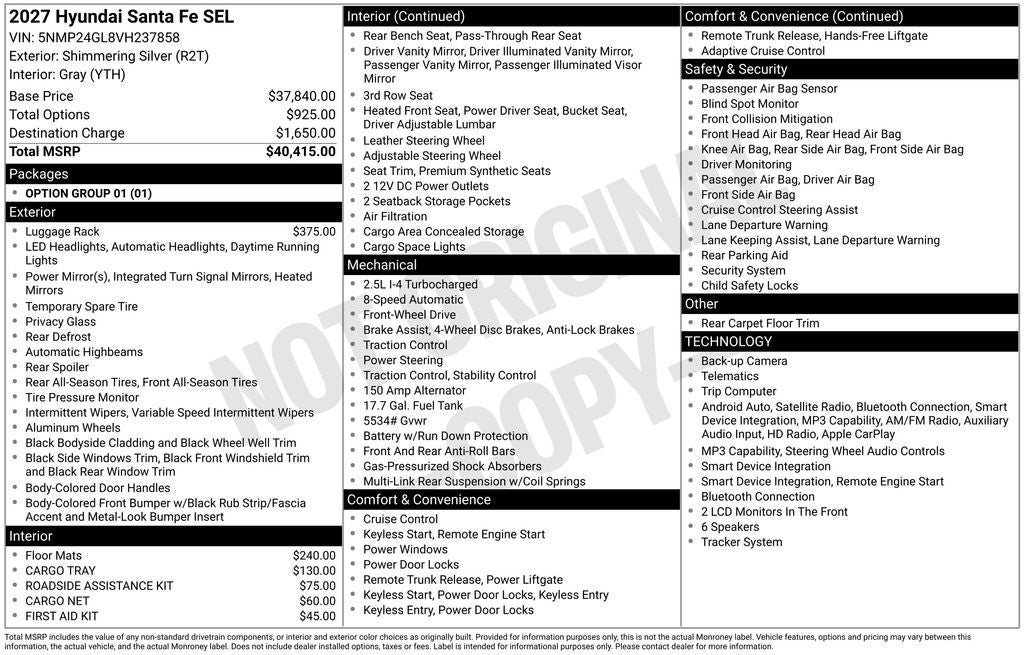 2027 Hyundai Santa Fe SEL
VIN: 5NMP24GL8VH237858
Exterior: Shimmering Silver (R2T)
Interior: Gray (YTH)

| | |
|---|---|
| Base Price | $37,840.00 |
| Total Options | $925.00 |
| Destination Charge | $1,650.00 |
| Total MSRP | $40,415.00 |

Packages
- OPTION GROUP 01 (01)

Exterior
- Luggage Rack $375.00
- LED Headlights, Automatic Headlights, Daytime Running Lights
- Power Mirror(s), Integrated Turn Signal Mirrors, Heated Mirrors
- Temporary Spare Tire
- Privacy Glass
- Rear Defrost
- Automatic Highbeams
- Rear Spoiler
- Rear All-Season Tires, Front All-Season Tires
- Tire Pressure Monitor
- Intermittent Wipers, Variable Speed Intermittent Wipers
- Aluminum Wheels
- Black Bodyside Cladding and Black Wheel Well Trim
- Black Side Windows Trim, Black Front Windshield Trim and Black Rear Window Trim
- Body-Colored Door Handles
- Body-Colored Front Bumper w/Black Rub Strip/Fascia Accent and Metal-Look Bumper Insert

Interior
- Floor Mats $240.00
- CARGO TRAY $130.00
- ROADSIDE ASSISTANCE KIT $75.00
- CARGO NET $60.00
- FIRST AID KIT $45.00

Interior (Continued)
- Rear Bench Seat, Pass-Through Rear Seat
- Driver Vanity Mirror, Driver Illuminated Vanity Mirror, Passenger Vanity Mirror, Passenger Illuminated Visor Mirror
- 3rd Row Seat
- Heated Front Seat, Power Driver Seat, Bucket Seat, Driver Adjustable Lumbar
- Leather Steering Wheel
- Adjustable Steering Wheel
- Seat Trim, Premium Synthetic Seats
- 2 12V DC Power Outlets
- 2 Seatback Storage Pockets
- Air Filtration
- Cargo Area Concealed Storage
- Cargo Space Lights

Mechanical
- 2.5L I-4 Turbocharged
- 8-Speed Automatic
- Front-Wheel Drive
- Brake Assist, 4-Wheel Disc Brakes, Anti-Lock Brakes
- Traction Control
- Power Steering
- Traction Control, Stability Control
- 150 Amp Alternator
- 17.7 Gal. Fuel Tank
- 5534# Gvwr
- Battery w/Run Down Protection
- Front And Rear Anti-Roll Bars
- Gas-Pressurized Shock Absorbers
- Multi-Link Rear Suspension w/Coil Springs

Comfort & Convenience
- Cruise Control
- Keyless Start, Remote Engine Start
- Power Windows
- Power Door Locks
- Remote Trunk Release, Power Liftgate
- Keyless Start, Power Door Locks, Keyless Entry
- Keyless Entry, Power Door Locks

Comfort & Convenience (Continued)
- Remote Trunk Release, Hands-Free Liftgate
- Adaptive Cruise Control

Safety & Security
- Passenger Air Bag Sensor
- Blind Spot Monitor
- Front Collision Mitigation
- Front Head Air Bag, Rear Head Air Bag
- Knee Air Bag, Rear Side Air Bag, Front Side Air Bag
- Driver Monitoring
- Passenger Air Bag, Driver Air Bag
- Front Side Air Bag
- Cruise Control Steering Assist
- Lane Departure Warning
- Lane Keeping Assist, Lane Departure Warning
- Rear Parking Aid
- Security System
- Child Safety Locks

Other
- Rear Carpet Floor Trim

TECHNOLOGY
- Back-up Camera
- Telematics
- Trip Computer
- Android Auto, Satellite Radio, Bluetooth Connection, Smart Device Integration, MP3 Capability, AM/FM Radio, Auxiliary Audio Input, HD Radio, Apple CarPlay
- MP3 Capability, Steering Wheel Audio Controls
- Smart Device Integration
- Smart Device Integration, Remote Engine Start
- Bluetooth Connection
- 2 LCD Monitors In The Front
- 6 Speakers
- Tracker System

NOT ORIGINAL COPY

Total MSRP includes the value of any non-standard drivetrain components, or interior and exterior color choices as originally built. Provided for information purposes only, this is not the actual Monroney label. Vehicle features, options and pricing may vary between this information, the actual vehicle, and the actual Monroney label. Does not include dealer installed options, taxes or fees. Label is intended for informational purposes only. Please contact dealer for more information.